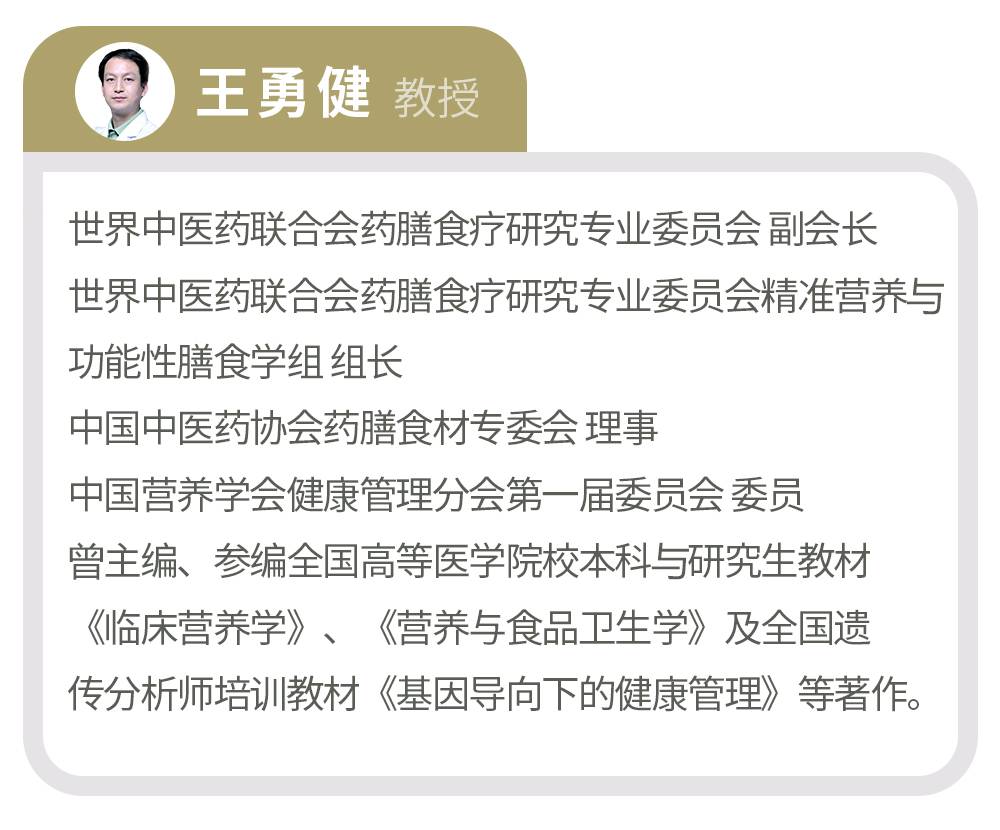 王勇健 教授

世界中医药联合会药膳食疗研究专业委员会 副会长
世界中医药联合会药膳食疗研究专业委员会精准营养与功能性膳食学组 组长
中国中医药协会药膳食材专委会 理事
中国营养学会健康管理分会第一届委员会 委员
曾主编、参编全国高等医学院校本科与研究生教材《临床营养学》、《营养与食品卫生学》及全国遗传分析师培训教材《基因导向下的健康管理》等著作。